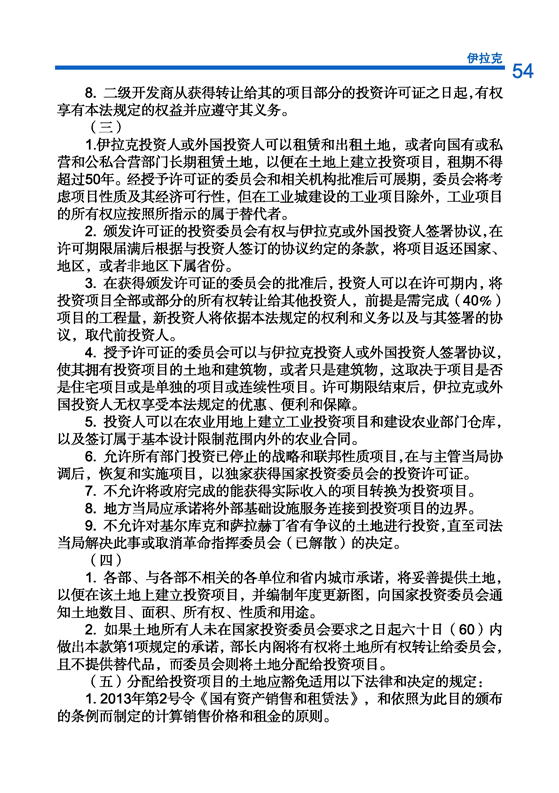 伊拉克 54

8. 二级开发商从获得转让给其的项目部分的投资许可证之日起，有权享有本法规定的权益并应遵守其义务。

（三）

1.伊拉克投资人或外国投资人可以租赁和出租土地，或者向国有或私营和公私合营部门长期租赁土地，以便在土地上建立投资项目，租期不得超过50年。经授予许可证的委员会和相关机构批准后可展期，委员会将考虑项目性质及其经济可行性，但在工业城建设的工业项目除外，工业项目的所有权应按照所指示的属于替代者。

2. 颁发许可证的投资委员会有权与伊拉克或外国投资人签署协议，在许可期限届满后根据与投资人签订的协议约定的条款，将项目返还国家、地区，或者非地区下属省份。

3. 在获得颁发许可证的委员会的批准后，投资人可以在许可期内，将投资项目全部或部分的所有权转让给其他投资人，前提是需完成（40%）项目的工程量，新投资人将依据本法规定的权利和义务以及与其签署的协议，取代前投资人。

4. 授予许可证的委员会可以与伊拉克投资人或外国投资人签署协议，使其拥有投资项目的土地和建筑物，或者只是建筑物，这取决于项目是否是住宅项目或是单独的项目或连续性项目。许可期限结束后，伊拉克或外国投资人无权享受本法规定的优惠、便利和保障。

5. 投资人可以在农业用地上建立工业投资项目和建设农业部门仓库，以及签订属于基本设计限制范围内外的农业合同。

6. 允许所有部门投资已停止的战略和联邦性质项目，在与主管当局协调后，恢复和实施项目，以独家获得国家投资委员会的投资许可证。

7. 不允许将政府完成的能获得实际收入的项目转换为投资项目。

8. 地方当局应承诺将外部基础设施服务连接到投资项目的边界。

9. 不允许对基尔库克和萨拉赫丁省有争议的土地进行投资，直至司法当局解决此事或取消革命指挥委员会（已解散）的决定。

（四）

1. 各部、与各部不相关的各单位和省内城市承诺，将妥善提供土地，以便在该土地上建立投资项目，并编制年度更新图，向国家投资委员会通知土地数目、面积、所有权、性质和用途。

2. 如果土地所有人未在国家投资委员会要求之日起六十日（60）内做出本款第1项规定的承诺，部长内阁将有权将土地所有权转让给委员会，且不提供替代品，而委员会则将土地分配给投资项目。

（五）分配给投资项目的土地应豁免适用以下法律和决定的规定：

1. 2013年第2号令《国有资产销售和租赁法》，和依照为此目的颁布的条例而制定的计算销售价格和租金的原则。